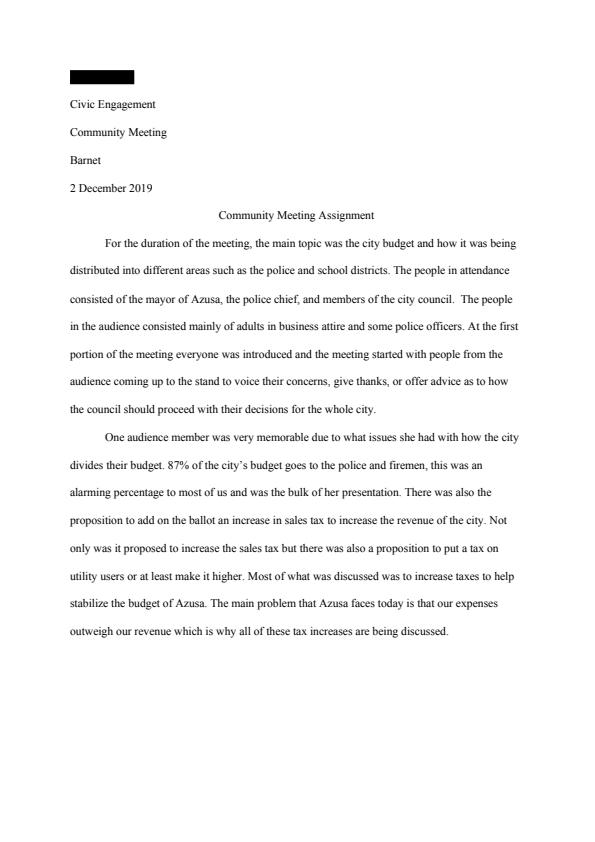 Civic Engagement

Community Meeting

Barnet

2 December 2019

Community Meeting Assignment

For the duration of the meeting, the main topic was the city budget and how it was being distributed into different areas such as the police and school districts. The people in attendance consisted of the mayor of Azusa, the police chief, and members of the city council. The people in the audience consisted mainly of adults in business attire and some police officers. At the first portion of the meeting everyone was introduced and the meeting started with people from the audience coming up to the stand to voice their concerns, give thanks, or offer advice as to how the council should proceed with their decisions for the whole city.

One audience member was very memorable due to what issues she had with how the city divides their budget. 87% of the city's budget goes to the police and firemen, this was an alarming percentage to most of us and was the bulk of her presentation. There was also the proposition to add on the ballot an increase in sales tax to increase the revenue of the city. Not only was it proposed to increase the sales tax but there was also a proposition to put a tax on utility users or at least make it higher. Most of what was discussed was to increase taxes to help stabilize the budget of Azusa. The main problem that Azusa faces today is that our expenses outweigh our revenue which is why all of these tax increases are being discussed.